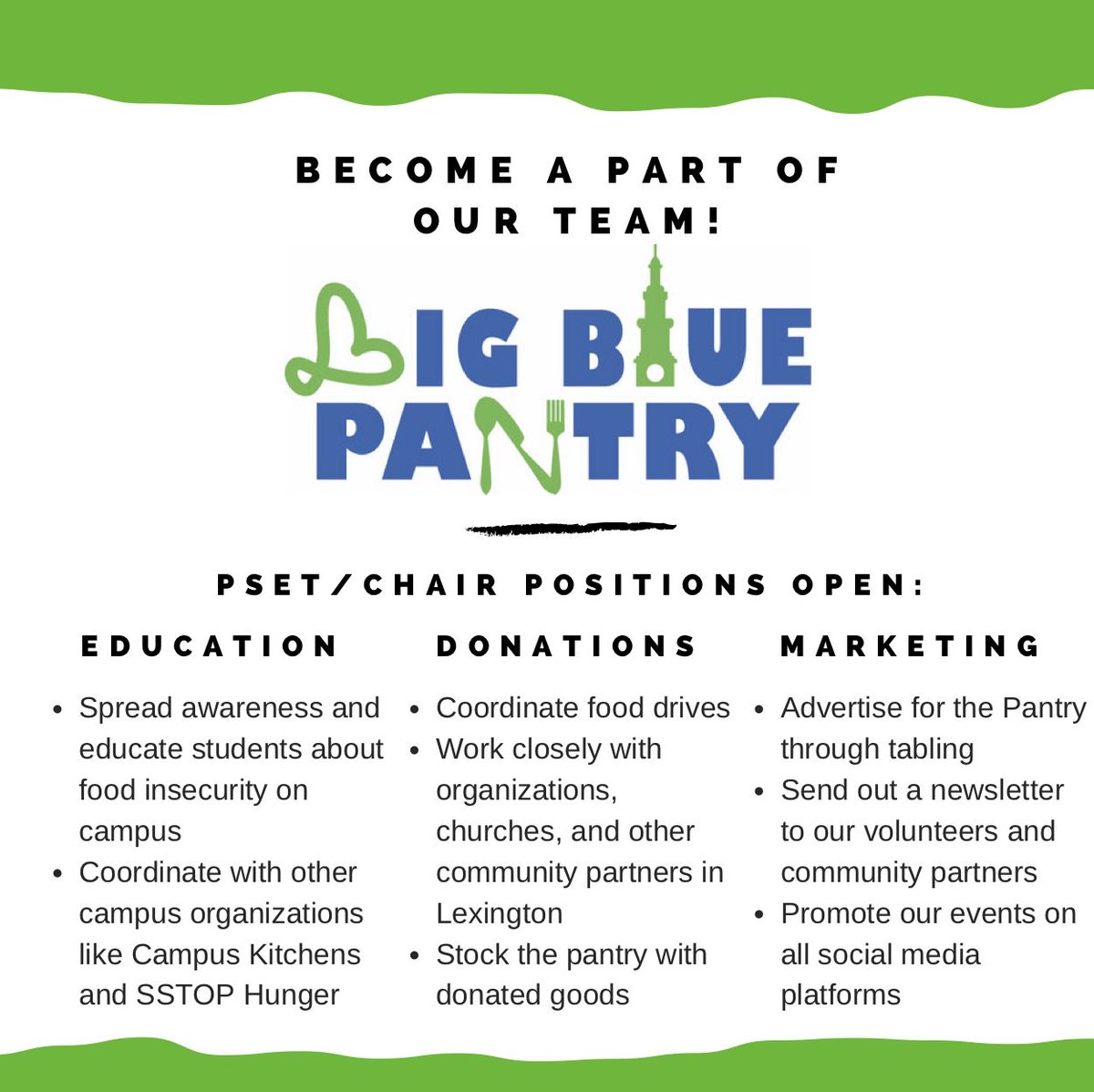 BECOME A PART OF OUR TEAM!

BIG BLUE PANTRY

PSET/CHAIR POSITIONS OPEN:

EDUCATION

- Spread awareness and educate students about food insecurity on campus
- Coordinate with other campus organizations like Campus Kitchens and SSTOP Hunger

DONATIONS

- Coordinate food drives
- Work closely with organizations, churches, and other community partners in Lexington
- Stock the pantry with donated goods

MARKETING

- Advertise for the Pantry through tabling
- Send out a newsletter to our volunteers and community partners
- Promote our events on all social media platforms